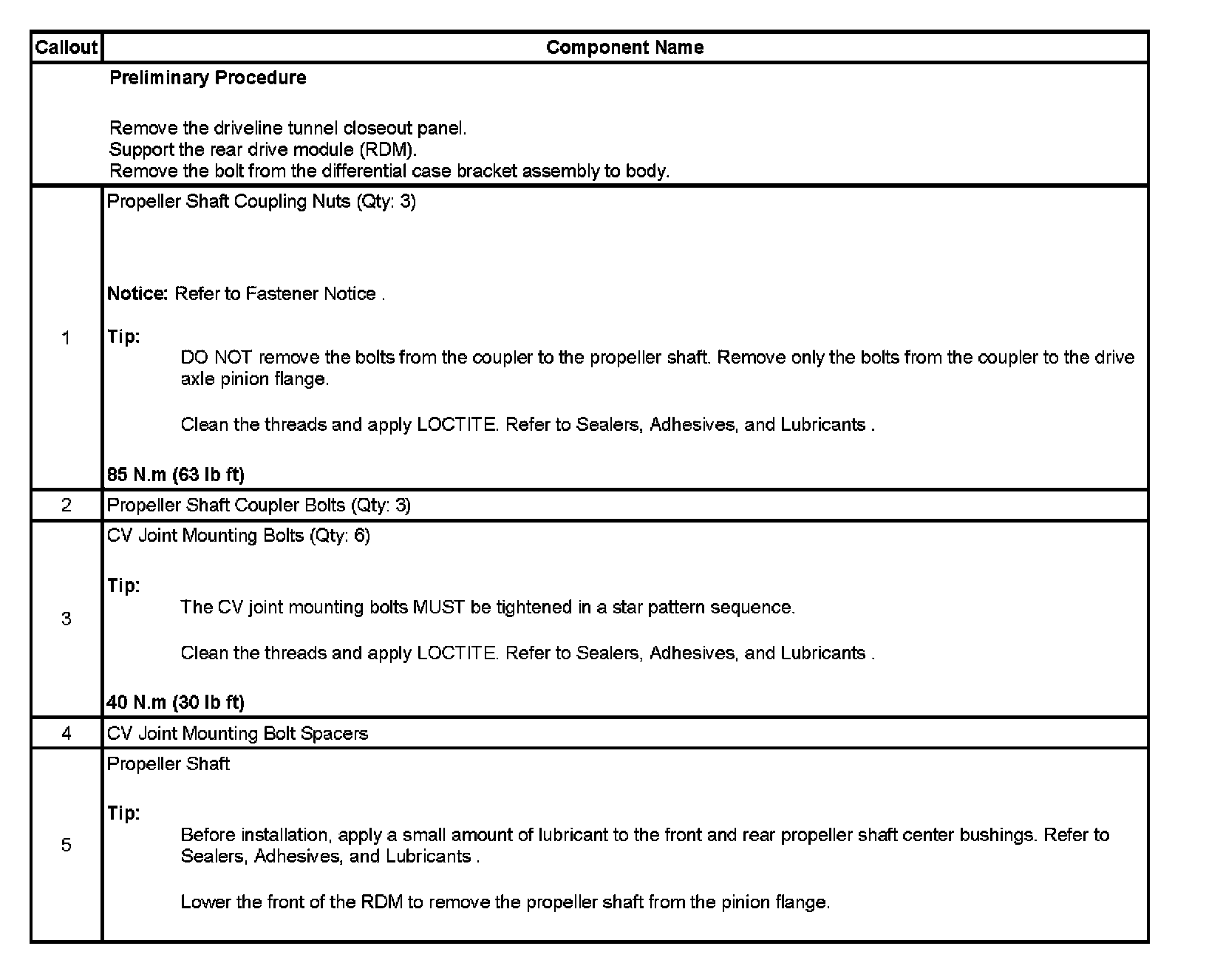 | Callout | Component Name |
|---|---|
| | Preliminary Procedure<br><br>Remove the driveline tunnel closeout panel.<br>Support the rear drive module (RDM).<br>Remove the bolt from the differential case bracket assembly to body. |
| 1 | Propeller Shaft Coupling Nuts (Qty: 3)<br><br>Notice: Refer to Fastener Notice .<br><br>Tip:<br>DO NOT remove the bolts from the coupler to the propeller shaft. Remove only the bolts from the coupler to the drive axle pinion flange.<br><br>Clean the threads and apply LOCTITE. Refer to Sealers, Adhesives, and Lubricants .<br><br>85 N.m (63 lb ft) |
| 2 | Propeller Shaft Coupler Bolts (Qty: 3) |
| 3 | CV Joint Mounting Bolts (Qty: 6)<br><br>Tip:<br>The CV joint mounting bolts MUST be tightened in a star pattern sequence.<br><br>Clean the threads and apply LOCTITE. Refer to Sealers, Adhesives, and Lubricants .<br><br>40 N.m (30 lb ft) |
| 4 | CV Joint Mounting Bolt Spacers |
| 5 | Propeller Shaft<br><br>Tip:<br>Before installation, apply a small amount of lubricant to the front and rear propeller shaft center bushings. Refer to Sealers, Adhesives, and Lubricants .<br><br>Lower the front of the RDM to remove the propeller shaft from the pinion flange. |